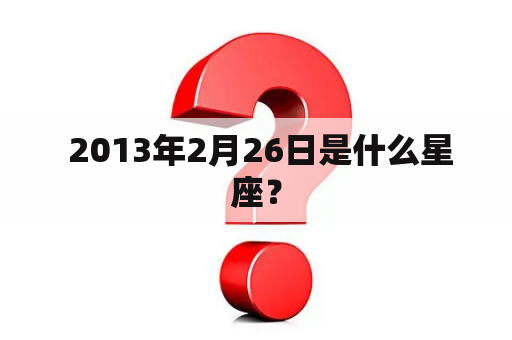 2013年2月26日是什么星座？